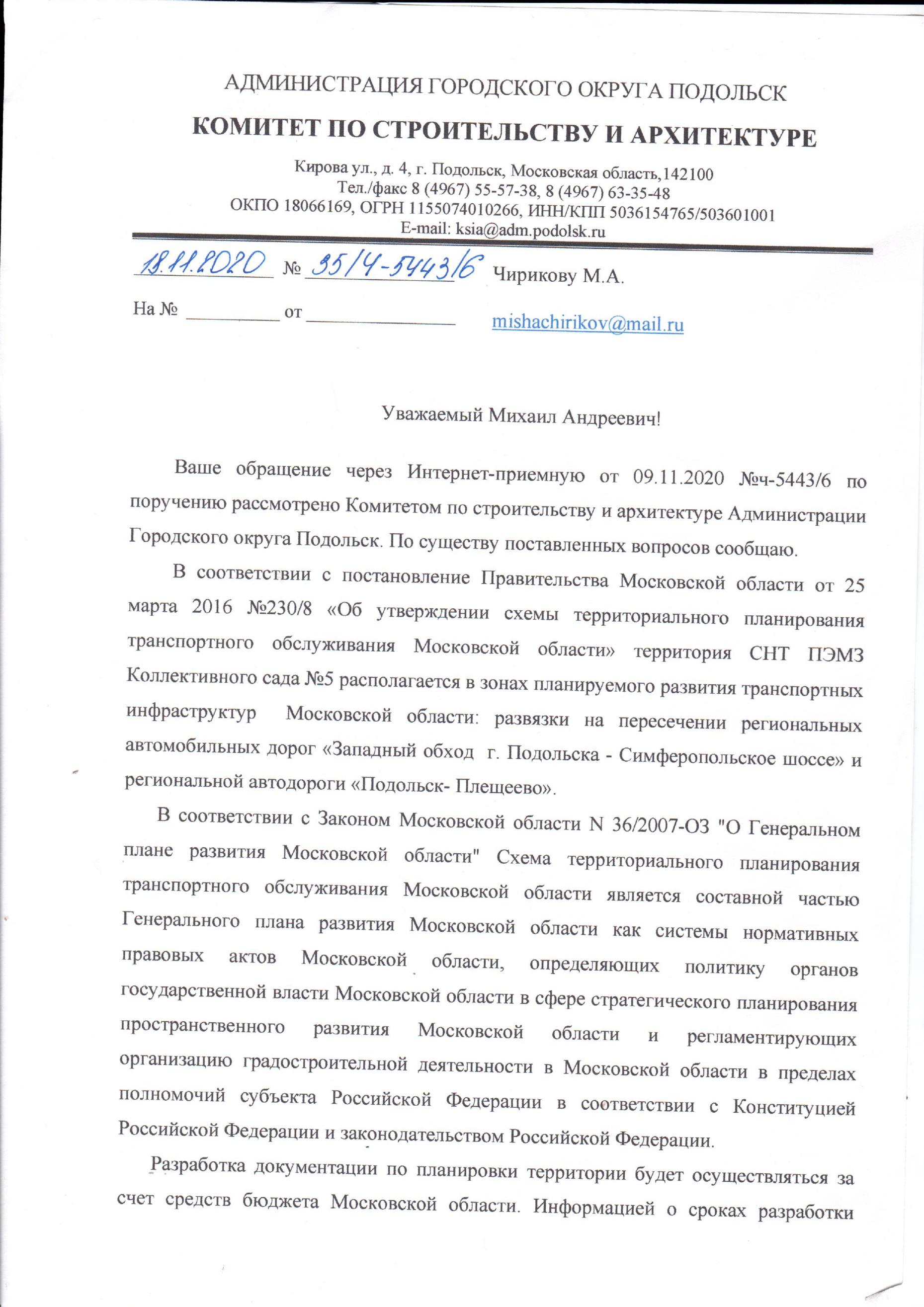 АДМИНИСТРАЦИЯ ГОРОДСКОГО ОКРУГА ПОДОЛЬСК

КОМИТЕТ ПО СТРОИТЕЛЬСТВУ И АРХИТЕКТУРЕ

Кирова ул., д. 4, г. Подольск, Московская область,142100
Тел./факс 8 (4967) 55-57-38, 8 (4967) 63-35-48
ОКПО 18066169, ОГРН 1155074010266, ИНН/КПП 5036154765/503601001
E-mail: ksia@adm.podolsk.ru

18.11.2020 № 35/4-5443/6 Чирикову М.А.

На № __________ от ________________ mishachirikov@mail.ru

Уважаемый Михаил Андреевич!

Ваше обращение через Интернет-приемную от 09.11.2020 №ч-5443/6 по поручению рассмотрено Комитетом по строительству и архитектуре Администрации Городского округа Подольск. По существу поставленных вопросов сообщаю.

В соответствии с постановление Правительства Московской области от 25 марта 2016 №230/8 «Об утверждении схемы территориального планирования транспортного обслуживания Московской области» территория СНТ ПЭМЗ Коллективного сада №5 располагается в зонах планируемого развития транспортных инфраструктур Московской области: развязки на пересечении региональных автомобильных дорог «Западный обход г. Подольска - Симферопольское шоссе» и региональной автодороги «Подольск- Плещеево».

В соответствии с Законом Московской области N 36/2007-ОЗ "О Генеральном плане развития Московской области" Схема территориального планирования транспортного обслуживания Московской области является составной частью Генерального плана развития Московской области как системы нормативных правовых актов Московской области, определяющих политику органов государственной власти Московской области в сфере стратегического планирования пространственного развития Московской области и регламентирующих организацию градостроительной деятельности в Московской области в пределах полномочий субъекта Российской Федерации в соответствии с Конституцией Российской Федерации и законодательством Российской Федерации.

Разработка документации по планировки территории будет осуществляться за счет средств бюджета Московской области. Информацией о сроках разработки